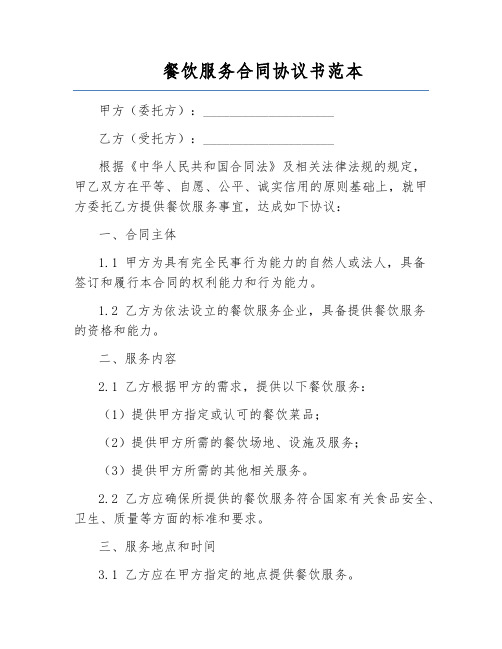 餐饮服务合同协议书范本

甲方（委托方）：____________________

乙方（受托方）：____________________

根据《中华人民共和国合同法》及相关法律法规的规定，甲乙双方在平等、自愿、公平、诚实信用的原则基础上，就甲方委托乙方提供餐饮服务事宜，达成如下协议：

一、合同主体

1.1 甲方为具有完全民事行为能力的自然人或法人，具备签订和履行本合同的权利能力和行为能力。

1.2 乙方为依法设立的餐饮服务企业，具备提供餐饮服务的资格和能力。

二、服务内容

2.1 乙方根据甲方的需求，提供以下餐饮服务：

（1）提供甲方指定或认可的餐饮菜品；

（2）提供甲方所需的餐饮场地、设施及服务；

（3）提供甲方所需的其他相关服务。

2.2 乙方应确保所提供的餐饮服务符合国家有关食品安全、卫生、质量等方面的标准和要求。

三、服务地点和时间

3.1 乙方应在甲方指定的地点提供餐饮服务。